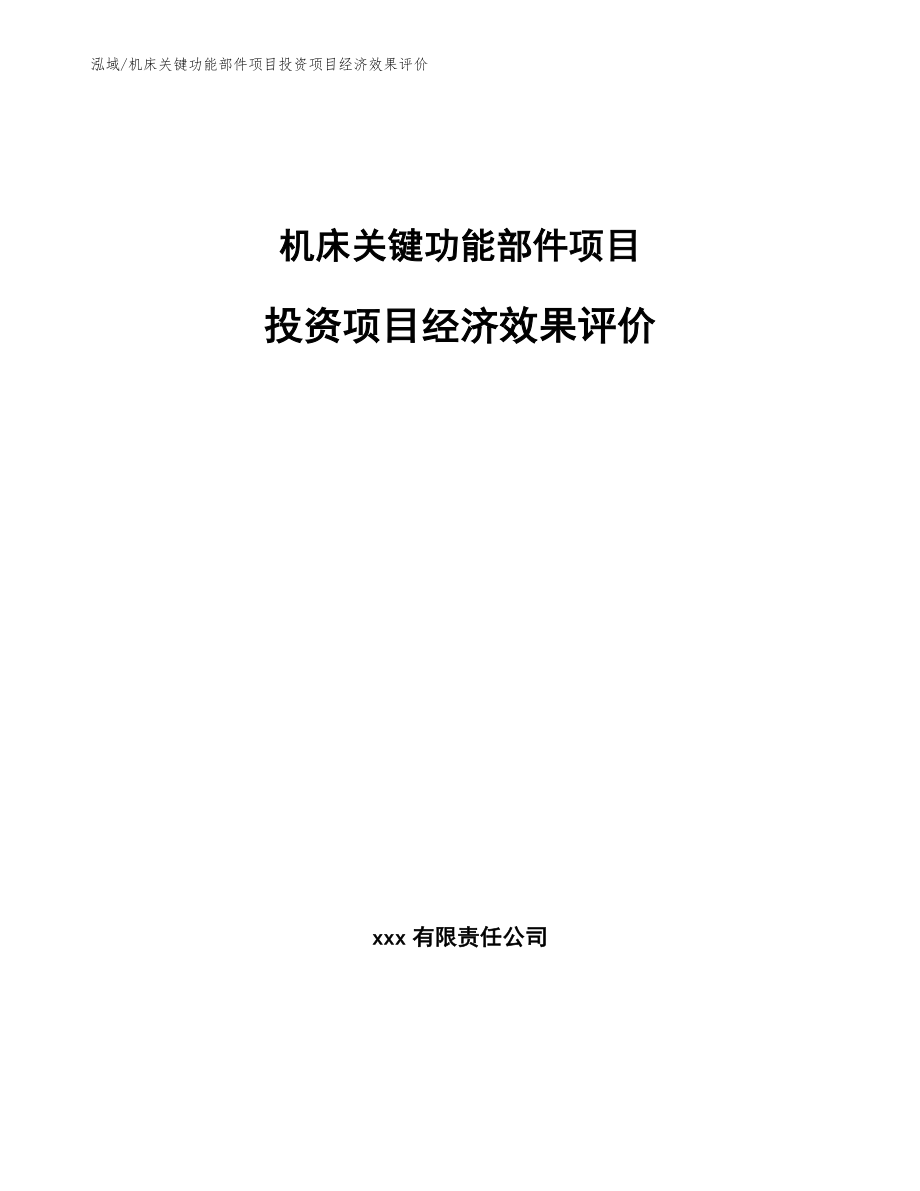 泓域/机床关键功能部件项目投资项目经济效果评价

机床关键功能部件项目

投资项目经济效果评价

xxx 有限责任公司